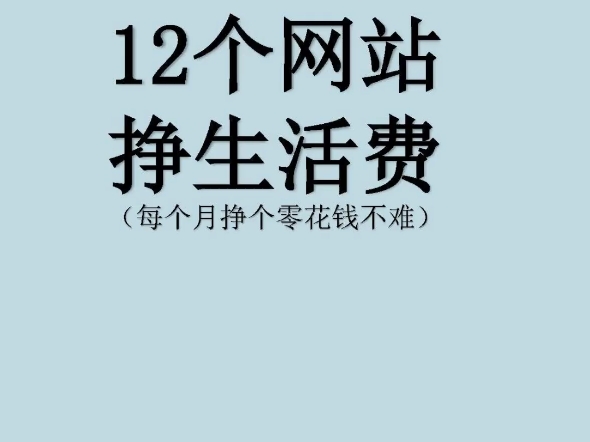 12个网站
挣生活费
（每个月挣个零花钱不难）